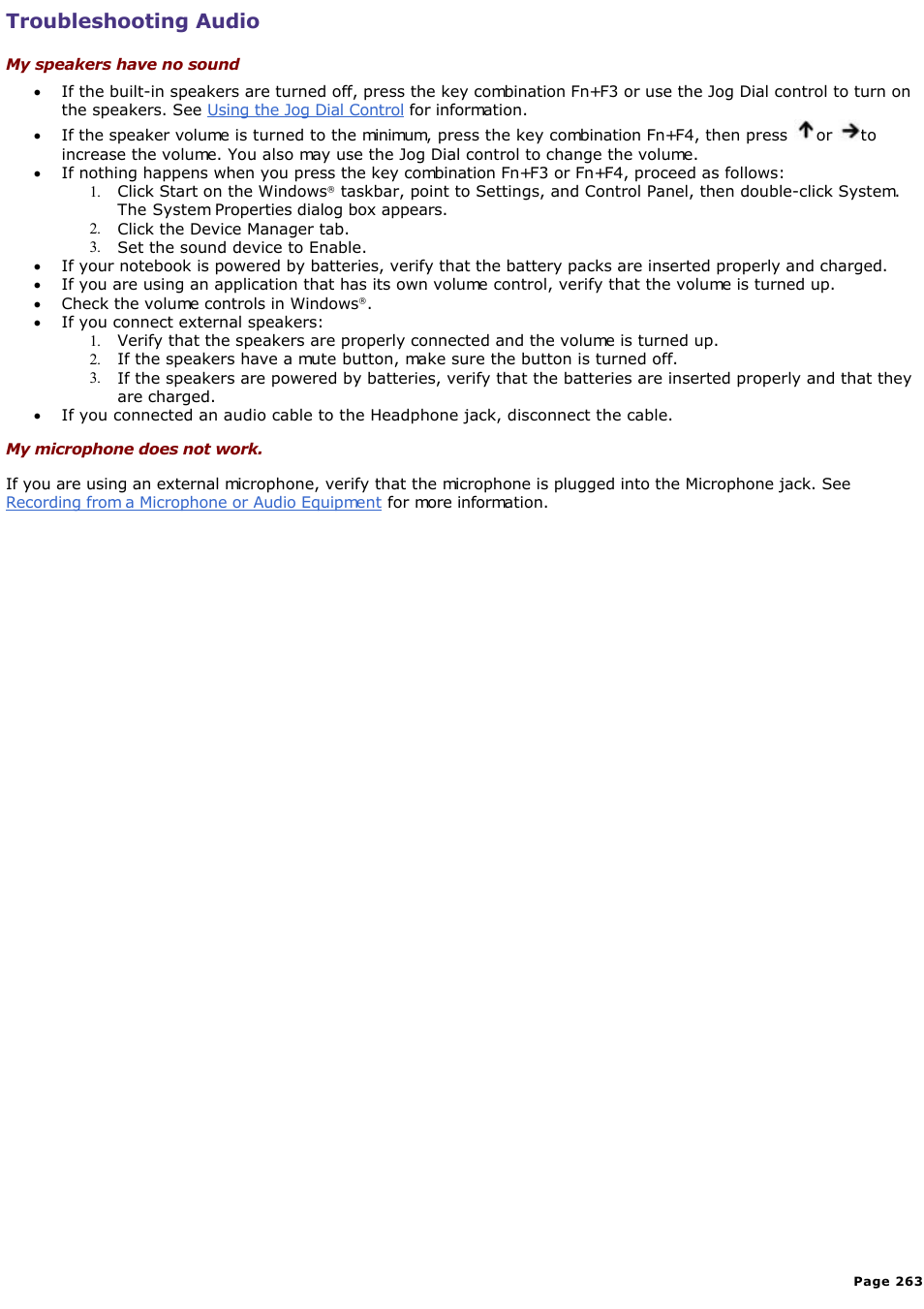 Troubleshooting Audio

My speakers have no sound

- If the built-in speakers are turned off, press the key combination Fn+F3 or use the Jog Dial control to turn on the speakers. See Using the Jog Dial Control for information.
- If the speaker volume is turned to the minimum, press the key combination Fn+F4, then press ↑ or → to increase the volume. You also may use the Jog Dial control to change the volume.
- If nothing happens when you press the key combination Fn+F3 or Fn+F4, proceed as follows:
  1. Click Start on the Windows® taskbar, point to Settings, and Control Panel, then double-click System. The System Properties dialog box appears.
  2. Click the Device Manager tab.
  3. Set the sound device to Enable.
- If your notebook is powered by batteries, verify that the battery packs are inserted properly and charged.
- If you are using an application that has its own volume control, verify that the volume is turned up.
- Check the volume controls in Windows®.
- If you connect external speakers:
  1. Verify that the speakers are properly connected and the volume is turned up.
  2. If the speakers have a mute button, make sure the button is turned off.
  3. If the speakers are powered by batteries, verify that the batteries are inserted properly and that they are charged.
- If you connected an audio cable to the Headphone jack, disconnect the cable.

My microphone does not work.

If you are using an external microphone, verify that the microphone is plugged into the Microphone jack. See Recording from a Microphone or Audio Equipment for more information.

Page 263